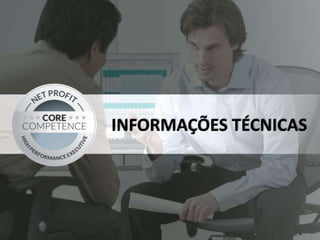 NET PROFIT
CORE
COMPETENCE
HIGH PERFORMANCE EXECUTIVE

INFORMAÇÕES TÉCNICAS